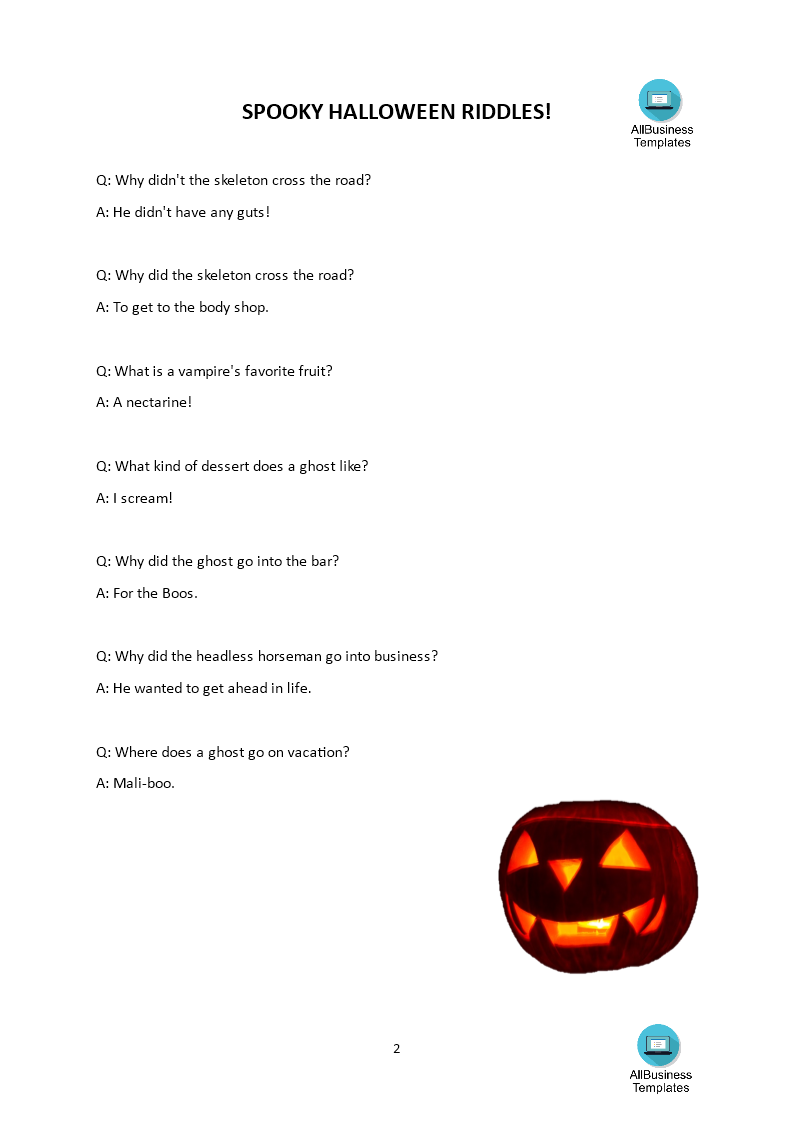 SPOOKY HALLOWEEN RIDDLES!

AllBusiness Templates

Q: Why didn't the skeleton cross the road?

A: He didn't have any guts!

Q: Why did the skeleton cross the road?

A: To get to the body shop.

Q: What is a vampire's favorite fruit?

A: A nectarine!

Q: What kind of dessert does a ghost like?

A: I scream!

Q: Why did the ghost go into the bar?

A: For the Boos.

Q: Why did the headless horseman go into business?

A: He wanted to get ahead in life.

Q: Where does a ghost go on vacation?

A: Mali-boo.

2

AllBusiness Templates